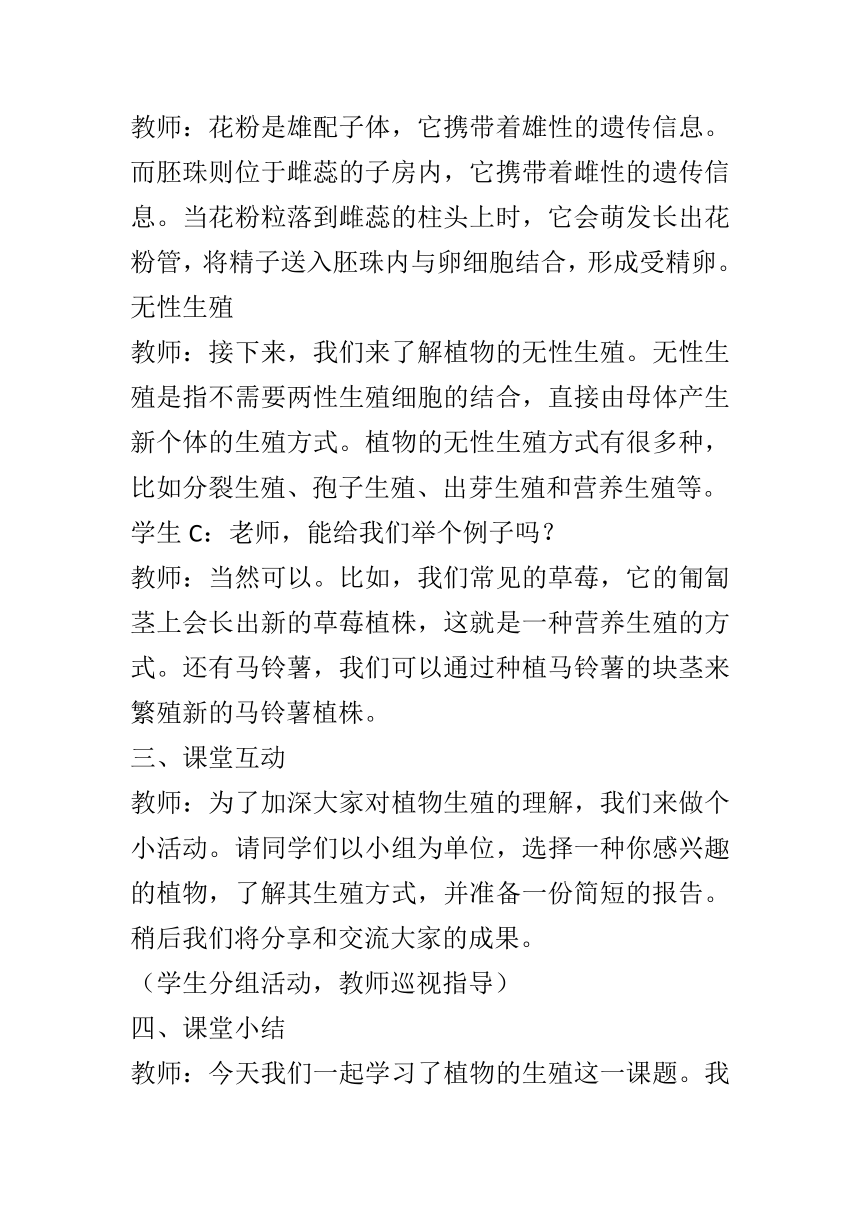 教师：花粉是雄配子体，它携带着雄性的遗传信息。而胚珠则位于雌蕊的子房内，它携带着雌性的遗传信息。当花粉粒落到雌蕊的柱头上时，它会萌发长出花粉管，将精子送入胚珠内与卵细胞结合，形成受精卵。

无性生殖

教师：接下来，我们来了解植物的无性生殖。无性生殖是指不需要两性生殖细胞的结合，直接由母体产生新个体的生殖方式。植物的无性生殖方式有很多种，比如分裂生殖、孢子生殖、出芽生殖和营养生殖等。

学生 C：老师，能给我们举个例子吗？

教师：当然可以。比如，我们常见的草莓，它的匍匐茎上会长出新的草莓植株，这就是一种营养生殖的方式。还有马铃薯，我们可以通过种植马铃薯的块茎来繁殖新的马铃薯植株。

三、课堂互动

教师：为了加深大家对植物生殖的理解，我们来做个小活动。请同学们以小组为单位，选择一种你感兴趣的植物，了解其生殖方式，并准备一份简短的报告。稍后我们将分享和交流大家的成果。

（学生分组活动，教师巡视指导）

四、课堂小结

教师：今天我们一起学习了植物的生殖这一课题。我